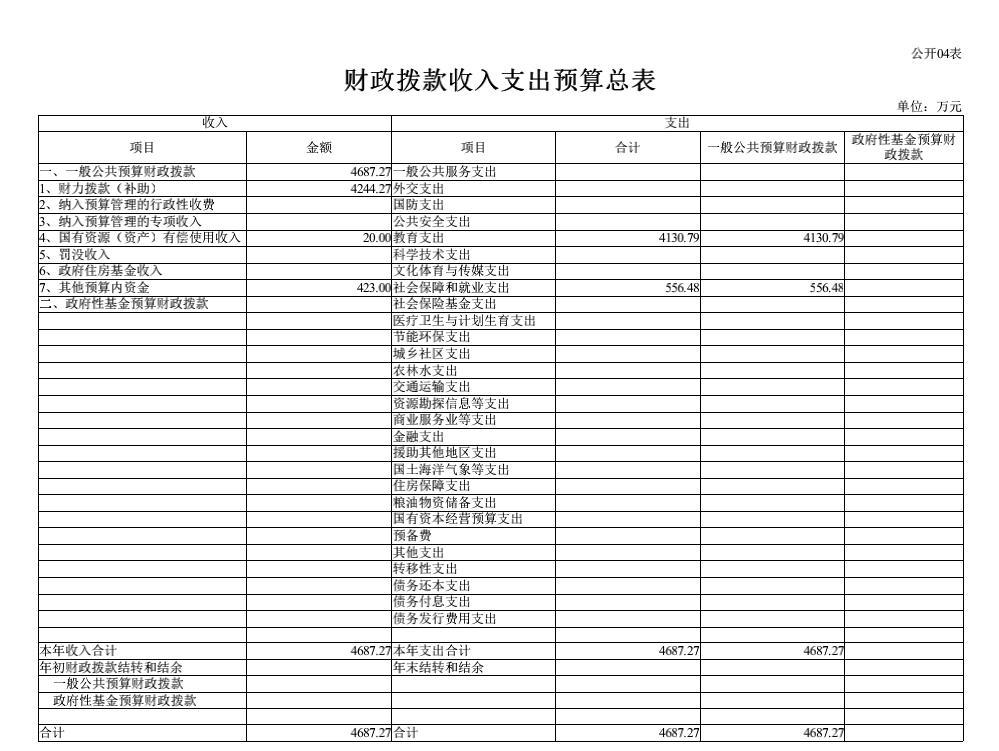 公开04表

财政拨款收入支出预算总表

单位：万元

| 收入 |  | 支出 |  |  |  |
|---|---|---|---|---|---|
| 项目 | 金额 | 项目 | 合计 | 一般公共预算财政拨款 | 政府性基金预算财政拨款 |
| 一、一般公共预算财政拨款 | 4687.27 | 一般公共服务支出 |  |  |  |
| 1、财力拨款（补助） | 4244.27 | 外交支出 |  |  |  |
| 2、纳入预算管理的行政性收费 |  | 国防支出 |  |  |  |
| 3、纳入预算管理的专项收入 |  | 公共安全支出 |  |  |  |
| 4、国有资源（资产）有偿使用收入 | 20.00 | 教育支出 | 4130.79 | 4130.79 |  |
| 5、罚没收入 |  | 科学技术支出 |  |  |  |
| 6、政府住房基金收入 |  | 文化体育与传媒支出 |  |  |  |
| 7、其他预算内资金 | 423.00 | 社会保障和就业支出 | 556.48 | 556.48 |  |
| 二、政府性基金预算财政拨款 |  | 社会保险基金支出 |  |  |  |
|  |  | 医疗卫生与计划生育支出 |  |  |  |
|  |  | 节能环保支出 |  |  |  |
|  |  | 城乡社区支出 |  |  |  |
|  |  | 农林水支出 |  |  |  |
|  |  | 交通运输支出 |  |  |  |
|  |  | 资源勘探信息等支出 |  |  |  |
|  |  | 商业服务业等支出 |  |  |  |
|  |  | 金融支出 |  |  |  |
|  |  | 援助其他地区支出 |  |  |  |
|  |  | 国土海洋气象等支出 |  |  |  |
|  |  | 住房保障支出 |  |  |  |
|  |  | 粮油物资储备支出 |  |  |  |
|  |  | 国有资本经营预算支出 |  |  |  |
|  |  | 预备费 |  |  |  |
|  |  | 其他支出 |  |  |  |
|  |  | 转移性支出 |  |  |  |
|  |  | 债务还本支出 |  |  |  |
|  |  | 债务付息支出 |  |  |  |
|  |  | 债务发行费用支出 |  |  |  |
|  |  |  |  |  |  |
| 本年收入合计 | 4687.27 | 本年支出合计 | 4687.27 | 4687.27 |  |
| 年初财政拨款结转和结余 |  | 年末结转和结余 |  |  |  |
| 一般公共预算财政拨款 |  |  |  |  |  |
| 政府性基金预算财政拨款 |  |  |  |  |  |
|  |  |  |  |  |  |
| 合计 | 4687.27 | 合计 | 4687.27 | 4687.27 |  |